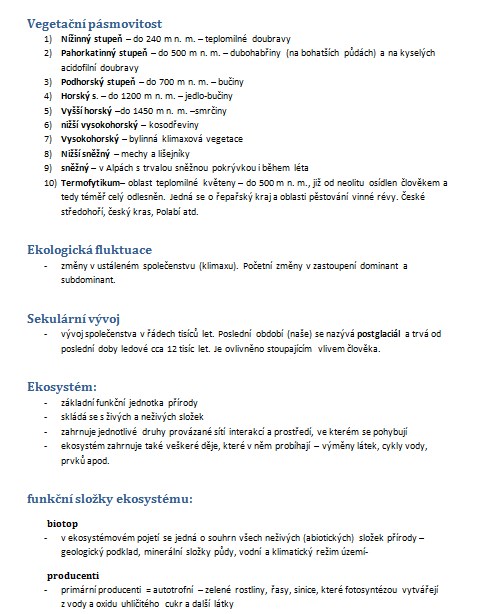 Vegetační pásmovitost
1) Nížinný stupeň – do 240 m n. m. – teplomilné doubravy
2) Pahorkatinný stupeň – do 500 m n. m. – dubohabřiny (na bohatších půdách) a na kyselých acidofilní doubravy
3) Podhorský stupeň – do 700 m n. m. – bučiny
4) Horský s. – do 1200 m n. m. – jedlo-bučiny
5) Vyšší horský –do 1450 m n. m. –smrčiny
6) nižší vysokohorský – kosodřeviny
7) Vysokohorský – bylinná klimaxová vegetace
8) Nižší sněžný – mechy a lišejníky
9) sněžný – v Alpách s trvalou sněžnou pokrývkou i během léta
10) Termofytikum– oblast teplomilné květeny – do 500 m n. m., již od neolitu osídlen člověkem a tedy téměř celý odlesněn. Jedná se o řepařský kraj a oblasti pěstování vinné révy. České středohoří, český kras, Polabí atd.

Ekologická fluktuace
- změny v ustáleném společenstvu (klimaxu). Početní změny v zastoupení dominant a subdominant.

Sekulární vývoj
- vývoj společenstva v řádech tisíců let. Poslední období (naše) se nazývá postglaciál a trvá od poslední doby ledové cca 12 tisíc let. Je ovlivněno stoupajícím vlivem člověka.

Ekosystém:
- základní funkční jednotka přírody
- skládá se s živých a neživých složek
- zahrnuje jednotlivé druhy provázané sítí interakcí a prostředí, ve kterém se pohybují
- ekosystém zahrnuje také veškeré děje, které v něm probíhají – výměny látek, cykly vody, prvků apod.

funkční složky ekosystému:

biotop
- v ekosystémovém pojetí se jedná o souhrn všech neživých (abiotických) složek přírody – geologický podklad, minerální složky půdy, vodní a klimatický režim území-

producenti
- primární producenti = autotrofní – zelené rostliny, řasy, sinice, které fotosyntézou vytvářejí z vody a oxidu uhličitého cukr a další látky